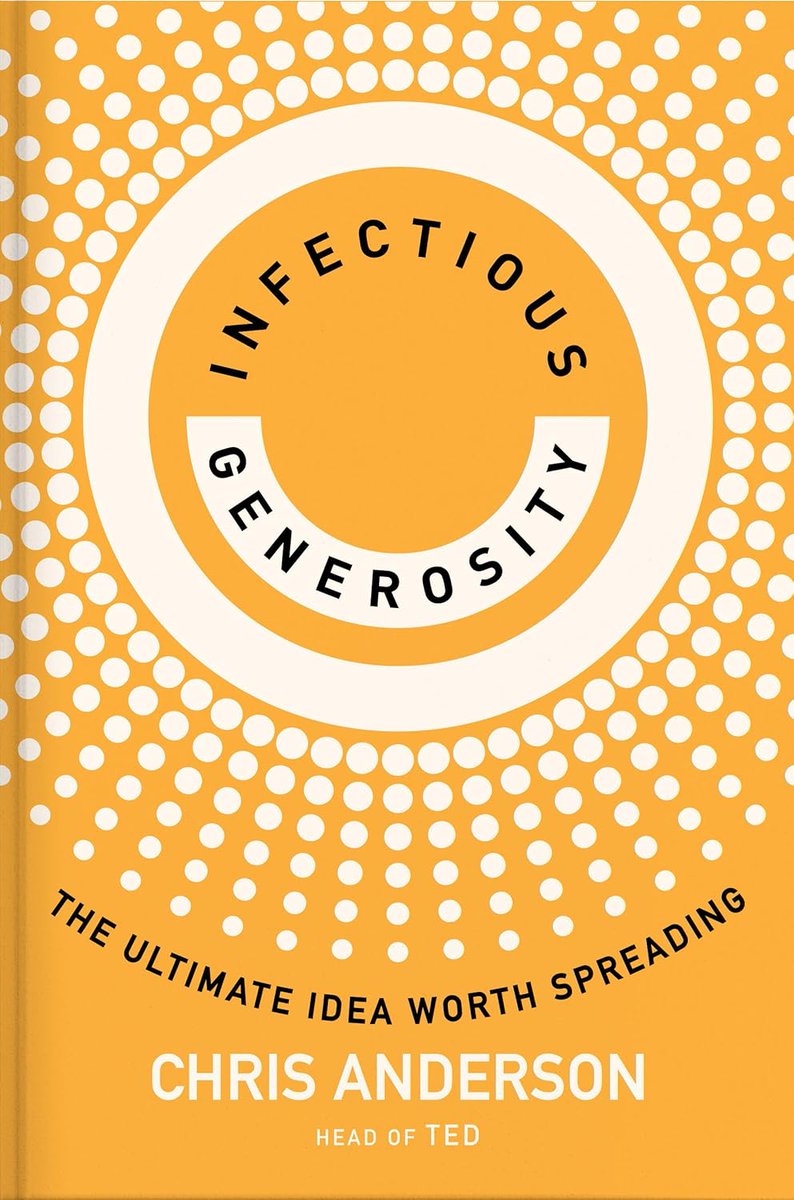 INFECTIOUS
GENEROSITY

THE ULTIMATE IDEA WORTH SPREADING

CHRIS ANDERSON

HEAD OF TED